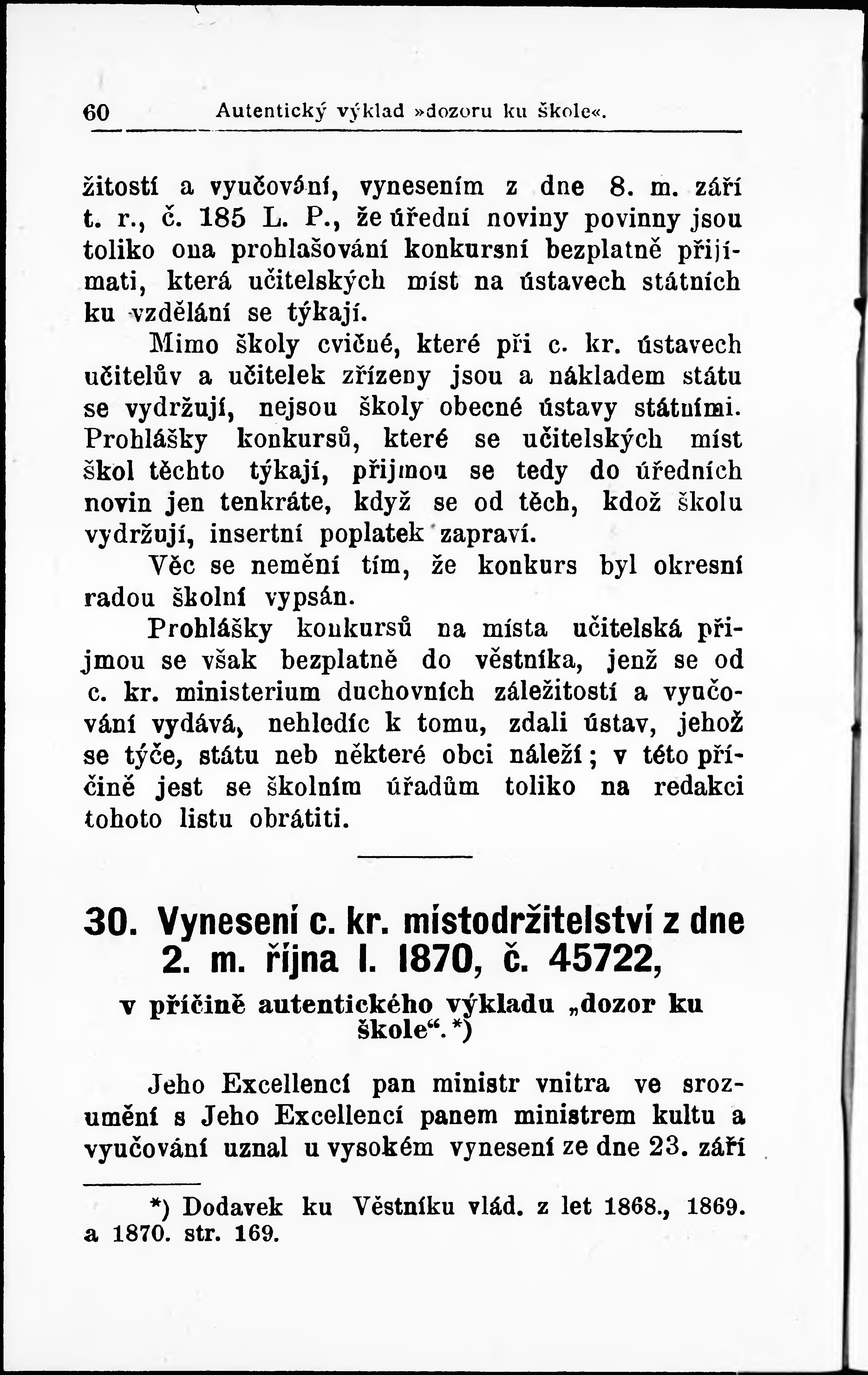 60 Autentický výklad »dozoru ku škole«.

žitostí a vyučování, vynesením z dne 8. m. září t. r., č. 185 L. P., že úřední noviny povinny jsou toliko ona prohlašování konkursní bezplatně přijímati, která učitelských míst na ústavech státních ku vzdělání se týkají.

Mimo školy cvičné, které při c. kr. ústavech učitelův a učitelek zřízeny jsou a nákladem státu se vydržují, nejsou školy obecné ústavy státními. Prohlášky konkursů, které se učitelských míst škol těchto týkají, přijmou se tedy do úředních novin jen tenkráte, když se od těch, kdož školu vydržují, insertní poplatek zapraví.

Věc se nemění tím, že konkurs byl okresní radou školní vypsán.

Prohlášky konkursů na místa učitelská přijmou se však bezplatně do věstníka, jenž se od c. kr. ministerium duchovních záležitostí a vyučování vydává, nehledíc k tomu, zdali ústav, jehož se týče, státu neb některé obci náleží; v této příčině jest se školním úřadům toliko na redakci tohoto listu obrátiti.

30. Vynesení c. kr. místodržitelství z dne 2. m. října l. 1870, č. 45722,

v příčině autentického výkladu „dozor ku škole“. *)

Jeho Excellencí pan ministr vnitra ve srozumění s Jeho Excellencí panem ministrem kultu a vyučování uznal u vysokém vynesení ze dne 23. září

*) Dodavek ku Věstníku vlád. z let 1868., 1869. a 1870. str. 169.